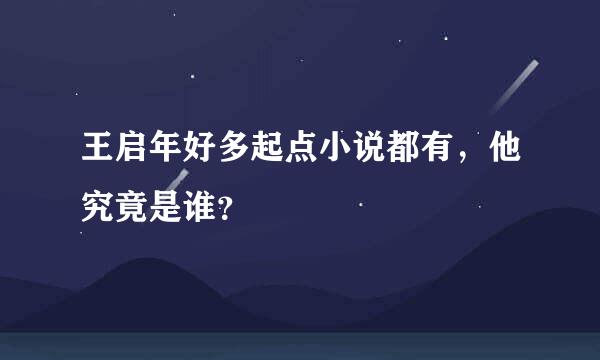 王启年好多起点小说都有，他究竟是谁?